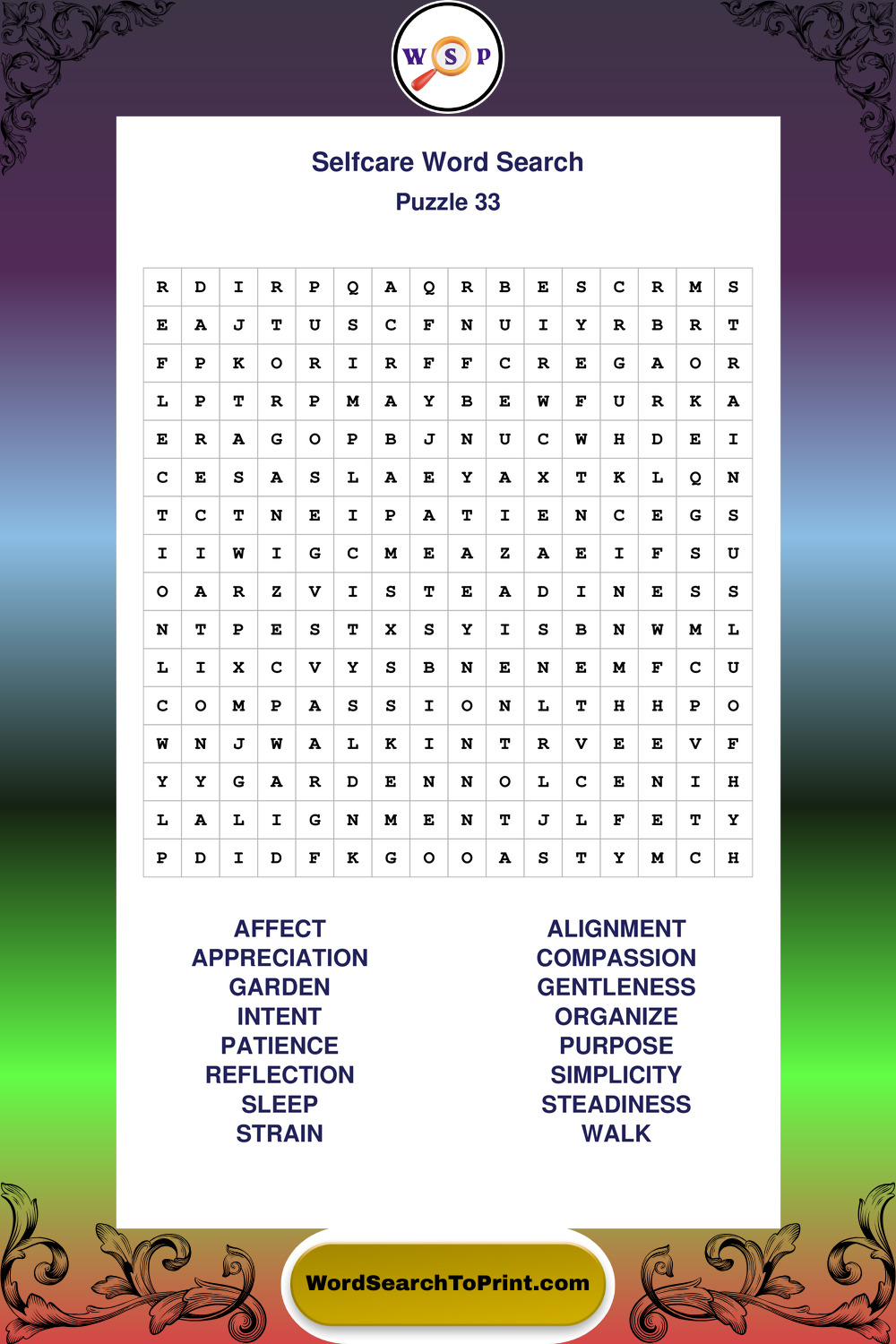 W S P

Selfcare Word Search
Puzzle 33

| R | D | I | R | P | Q | A | Q | R | B | E | S | C | R | M | S |
|---|---|---|---|---|---|---|---|---|---|---|---|---|---|---|---|
| E | A | J | T | U | S | C | F | N | U | I | Y | R | B | R | T |
| F | P | K | O | R | I | R | F | F | C | R | E | G | A | O | R |
| L | P | T | R | P | M | A | Y | B | E | W | F | U | R | K | A |
| E | R | A | G | O | P | B | J | N | U | C | W | H | D | E | I |
| C | E | S | A | S | L | A | E | Y | A | X | T | K | L | Q | N |
| T | C | T | N | E | I | P | A | T | I | E | N | C | E | G | S |
| I | I | W | I | G | C | M | E | A | Z | A | E | I | F | S | U |
| O | A | R | Z | V | I | S | T | E | A | D | I | N | E | S | S |
| N | T | P | E | S | T | X | S | Y | I | S | B | N | W | M | L |
| L | I | X | C | V | Y | S | B | N | E | N | E | M | F | C | U |
| C | O | M | P | A | S | S | I | O | N | L | T | H | H | P | O |
| W | N | J | W | A | L | K | I | N | T | R | V | E | E | V | F |
| Y | Y | G | A | R | D | E | N | N | O | L | C | E | N | I | H |
| L | A | L | I | G | N | M | E | N | T | J | L | F | E | T | Y |
| P | D | I | D | F | K | G | O | O | A | S | T | Y | M | C | H |

AFFECT
APPRECIATION
GARDEN
INTENT
PATIENCE
REFLECTION
SLEEP
STRAIN

ALIGNMENT
COMPASSION
GENTLENESS
ORGANIZE
PURPOSE
SIMPLICITY
STEADINESS
WALK

WordSearchToPrint.com